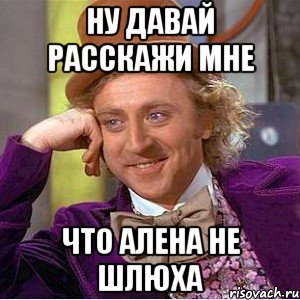 НУ ДАВАЙ РАССКАЖИ МНЕ

ЧТО АЛЕНА НЕ ШЛЮХА

risovach.ru